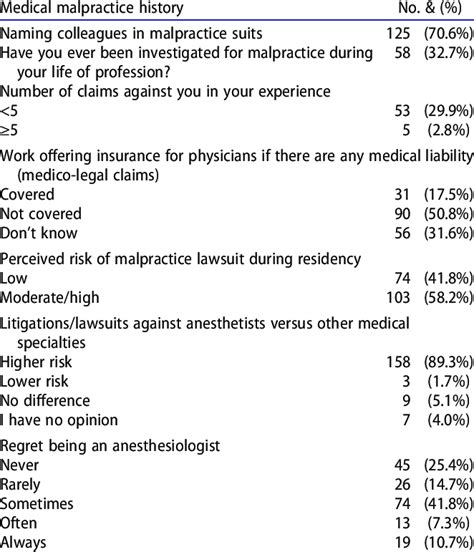 | Medical malpractice history | No. & (%) |
|---|---|
| Naming colleagues in malpractice suits | 125 (70.6%) |
| Have you ever been investigated for malpractice during your life of profession? | 58 (32.7%) |
| Number of claims against you in your experience | |
| <5 | 53 (29.9%) |
| ≥5 | 5 (2.8%) |
| Work offering insurance for physicians if there are any medical liability (medico-legal claims) | |
| Covered | 31 (17.5%) |
| Not covered | 90 (50.8%) |
| Don't know | 56 (31.6%) |
| Perceived risk of malpractice lawsuit during residency | |
| Low | 74 (41.8%) |
| Moderate/high | 103 (58.2%) |
| Litigations/lawsuits against anesthetists versus other medical specialties | |
| Higher risk | 158 (89.3%) |
| Lower risk | 3 (1.7%) |
| No difference | 9 (5.1%) |
| I have no opinion | 7 (4.0%) |
| Regret being an anesthesiologist | |
| Never | 45 (25.4%) |
| Rarely | 26 (14.7%) |
| Sometimes | 74 (41.8%) |
| Often | 13 (7.3%) |
| Always | 19 (10.7%) |